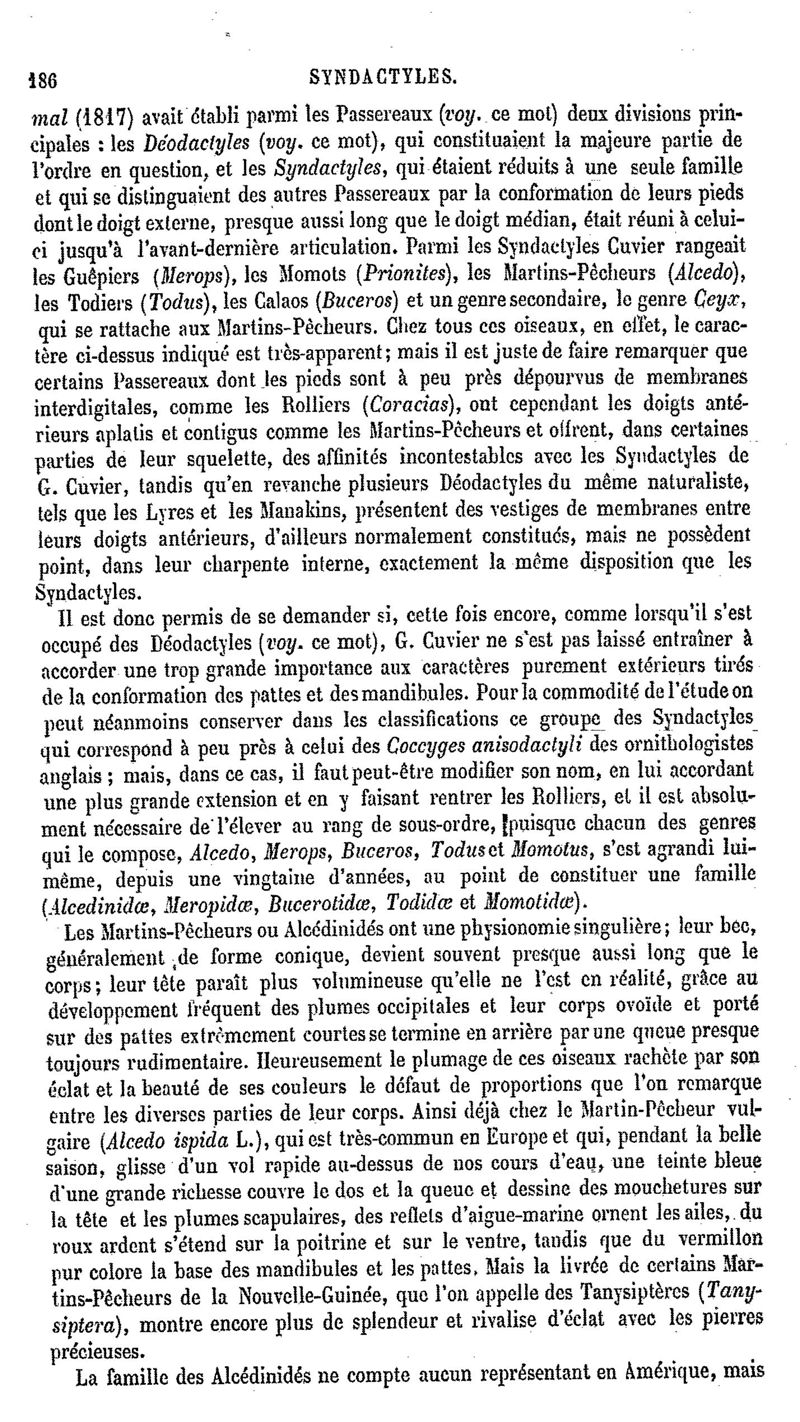 186 SYNDACTYLES.

mal (1817) avait établi parmi les Passereaux (voy. ce mot) deux divisions principales : les Déodactyles (voy. ce mot), qui constituaient la majeure partie de l'ordre en question, et les Syndactyles, qui étaient réduits à une seule famille et qui se distinguaient des autres Passereaux par la conformation de leurs pieds dont le doigt externe, presque aussi long que le doigt médian, était réuni à celui-ci jusqu'à l'avant-dernière articulation. Parmi les Syndactyles Cuvier rangeait les Guêpiers (Merops), les Momots (Prionites), les Martins-Pêcheurs (Alcedo), les Todiers (Todus), les Calaos (Buceros) et un genre secondaire, le genre Ceyx, qui se rattache aux Martins-Pêcheurs. Chez tous ces oiseaux, en effet, le caractère ci-dessus indiqué est très-apparent; mais il est juste de faire remarquer que certains Passereaux dont les pieds sont à peu près dépourvus de membranes interdigitales, comme les Rolliers (Coracias), ont cependant les doigts antérieurs aplatis et contigus comme les Martins-Pêcheurs et offrent, dans certaines parties de leur squelette, des affinités incontestables avec les Syndactyles de G. Cuvier, tandis qu'en revanche plusieurs Déodactyles du même naturaliste, tels que les Lyres et les Manakins, présentent des vestiges de membranes entre leurs doigts antérieurs, d'ailleurs normalement constitués, mais ne possèdent point, dans leur charpente interne, exactement la même disposition que les Syndactyles.

Il est donc permis de se demander si, cette fois encore, comme lorsqu'il s'est occupé des Déodactyles (voy. ce mot), G. Cuvier ne s'est pas laissé entraîner à accorder une trop grande importance aux caractères purement extérieurs tirés de la conformation des pattes et des mandibules. Pour la commodité de l'étude on peut néanmoins conserver dans les classifications ce groupe des Syndactyles qui correspond à peu près à celui des Coccyges anisodactyli des ornithologistes anglais ; mais, dans ce cas, il faut peut-être modifier son nom, en lui accordant une plus grande extension et en y faisant rentrer les Rolliers, et il est absolument nécessaire de l'élever au rang de sous-ordre, puisque chacun des genres qui le compose, Alcedo, Merops, Buceros, Todus et Momotus, s'est agrandi lui-même, depuis une vingtaine d'années, au point de constituer une famille (Alcedinidæ, Meropidæ, Bucerotidæ, Todidæ et Momotidæ).

Les Martins-Pêcheurs ou Alcédinidés ont une physionomie singulière; leur bec, généralement de forme conique, devient souvent presque aussi long que le corps; leur tête paraît plus volumineuse qu'elle ne l'est en réalité, grâce au développement fréquent des plumes occipitales et leur corps ovoïde et porté sur des pattes extrêmement courtes se termine en arrière par une queue presque toujours rudimentaire. Heureusement le plumage de ces oiseaux rachète par son éclat et la beauté de ses couleurs le défaut de proportions que l'on remarque entre les diverses parties de leur corps. Ainsi déjà chez le Martin-Pêcheur vulgaire (Alcedo ispida L.), qui est très-commun en Europe et qui, pendant la belle saison, glisse d'un vol rapide au-dessus de nos cours d'eau, une teinte bleue d'une grande richesse couvre le dos et la queue et dessine des mouchetures sur la tête et les plumes scapulaires, des reflets d'aigue-marine ornent les ailes, du roux ardent s'étend sur la poitrine et sur le ventre, tandis que du vermillon pur colore la base des mandibules et les pattes. Mais la livrée de certains Martins-Pêcheurs de la Nouvelle-Guinée, que l'on appelle des Tanysiptères (Tanysiptera), montre encore plus de splendeur et rivalise d'éclat avec les pierres précieuses.

La famille des Alcédinidés ne compte aucun représentant en Amérique, mais